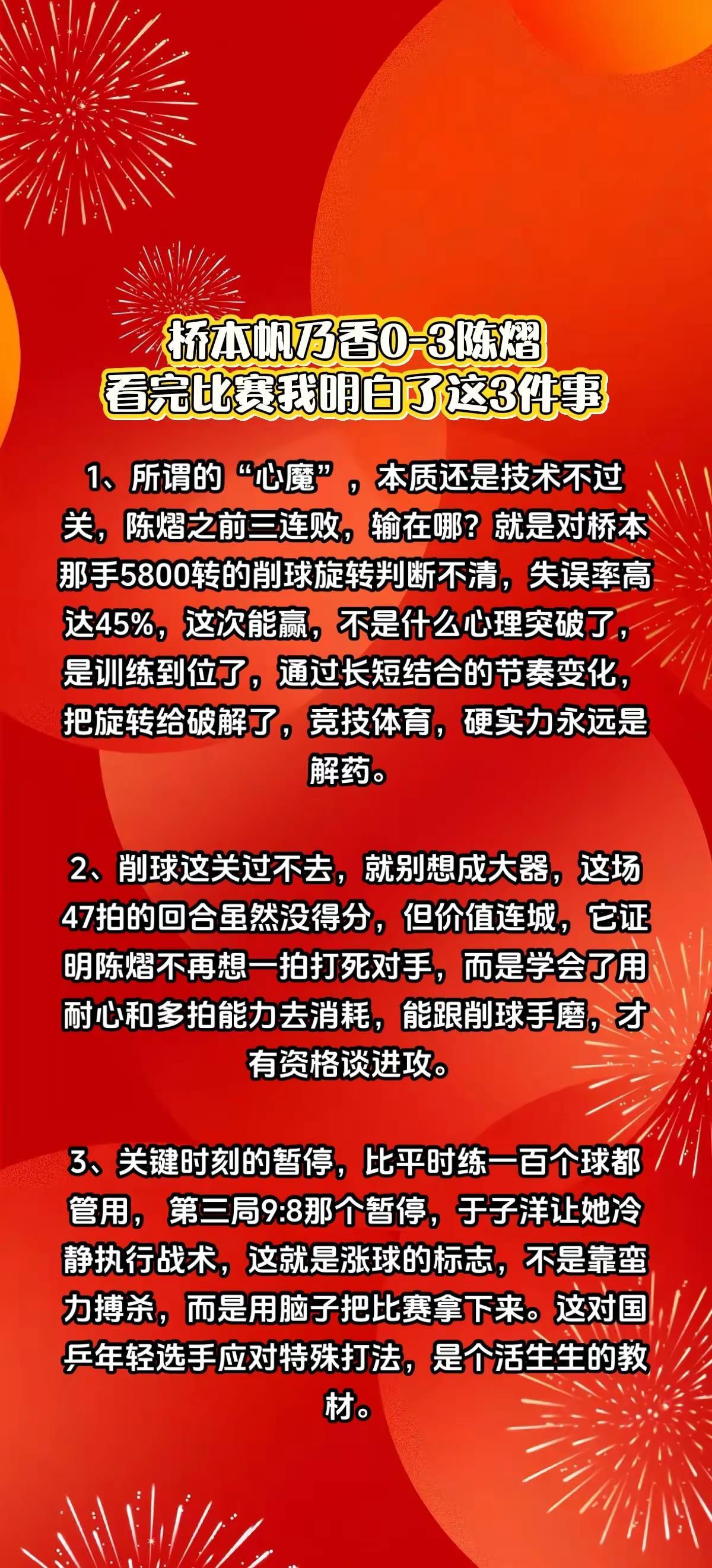 桥本帆乃香0-3陈熠
看完比赛我明白了这3件事

1、所谓的“心魔”，本质还是技术不过关，陈熠之前三连败，输在哪？就是对桥本那手5800转的削球旋转判断不清，失误率高达45%，这次能赢，不是什么心理突破了，是训练到位了，通过长短结合的节奏变化，把旋转给破解了，竞技体育，硬实力永远是解药。

2、削球这关过不去，就别想成大器，这场47拍的回合虽然没得分，但价值连城，它证明陈熠不再想一拍打死对手，而是学会了用耐心和多拍能力去消耗，能跟削球手磨，才有资格谈进攻。

3、关键时刻的暂停，比平时练一百个球都管用， 第三局9:8那个暂停，于子洋让她冷静执行战术，这就是涨球的标志，不是靠蛮力搏杀，而是用脑子把比赛拿下来。这对国乒年轻选手应对特殊打法，是个活生生的教材。